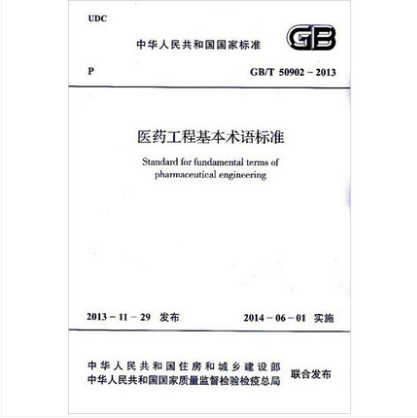 UDC

中华人民共和国国家标准

GB

P

GB/T 50902－2013

医药工程基本术语标准

Standard for fundamental terms of pharmaceutical engineering

2013－11－29 发布

2014－06－01 实施

中华人民共和国住房和城乡建设部
中华人民共和国国家质量监督检验检疫总局

联合发布